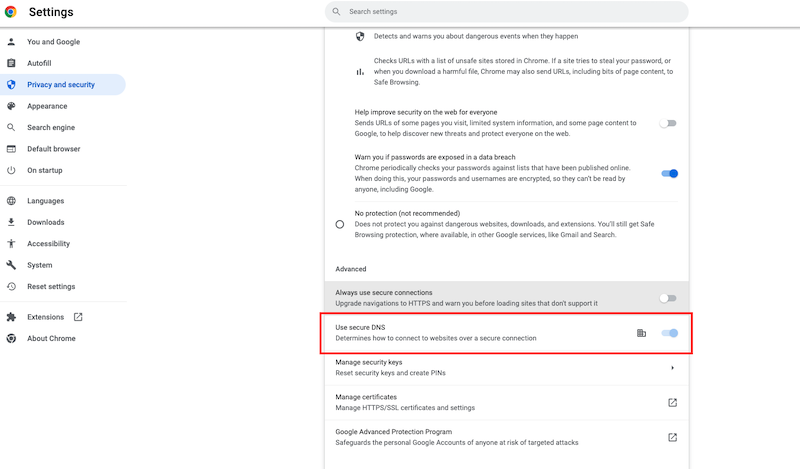 Settings

Search settings

You and Google
Autofill
Privacy and security
Appearance
Search engine
Default browser
On startup
Languages
Downloads
Accessibility
System
Reset settings
Extensions
About Chrome

Detects and warns you about dangerous events when they happen

Checks URLs with a list of unsafe sites stored in Chrome. If a site tries to steal your password, or when you download a harmful file, Chrome may also send URLs, including bits of page content, to Safe Browsing.

Help improve security on the web for everyone
Sends URLs of some pages you visit, limited system information, and some page content to Google, to help discover new threats and protect everyone on the web.

Warn you if passwords are exposed in a data breach
Chrome periodically checks your passwords against lists that have been published online. When doing this, your passwords and usernames are encrypted, so they can't be read by anyone, including Google.

No protection (not recommended)
Does not protect you against dangerous websites, downloads, and extensions. You'll still get Safe Browsing protection, where available, in other Google services, like Gmail and Search.

Advanced

Always use secure connections
Upgrade navigations to HTTPS and warn you before loading sites that don't support it

Use secure DNS
Determines how to connect to websites over a secure connection

Manage security keys
Reset security keys and create PINs

Manage certificates
Manage HTTPS/SSL certificates and settings

Google Advanced Protection Program
Safeguards the personal Google Accounts of anyone at risk of targeted attacks